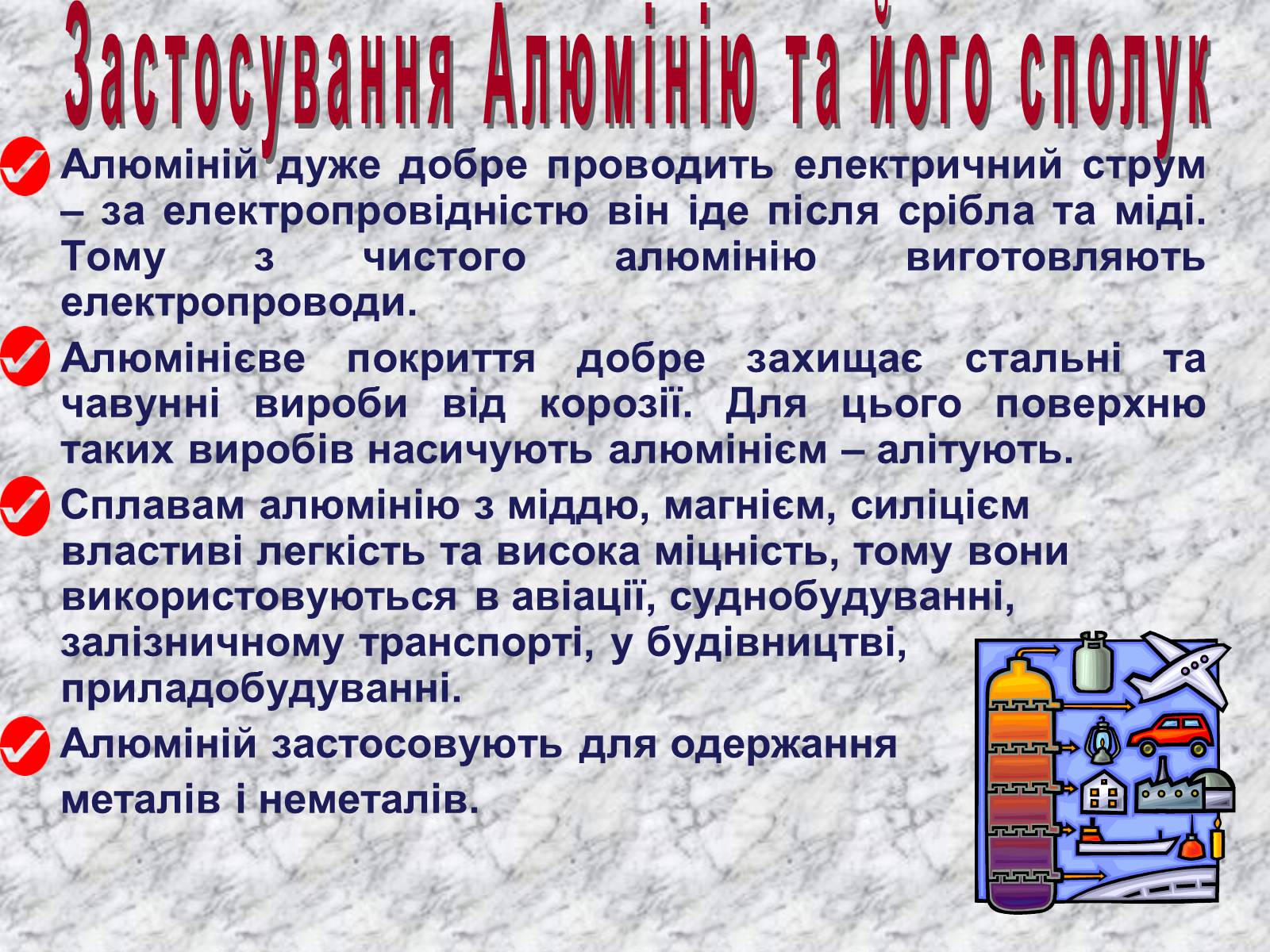 Застосування Алюмінію та його сполук

Алюміній дуже добре проводить електричний струм – за електропровідністю він іде після срібла та міді. Тому з чистого алюмінію виготовляють електропроводи.

Алюмінієве покриття добре захищає стальні та чавунні вироби від корозії. Для цього поверхню таких виробів насичують алюмінієм – алітують.

Сплавам алюмінію з міддю, магнієм, силіцієм властиві легкість та висока міцність, тому вони використовуються в авіації, суднобудуванні, залізничному транспорті, у будівництві, приладобудуванні.

Алюміній застосовують для одержання металів і неметалів.